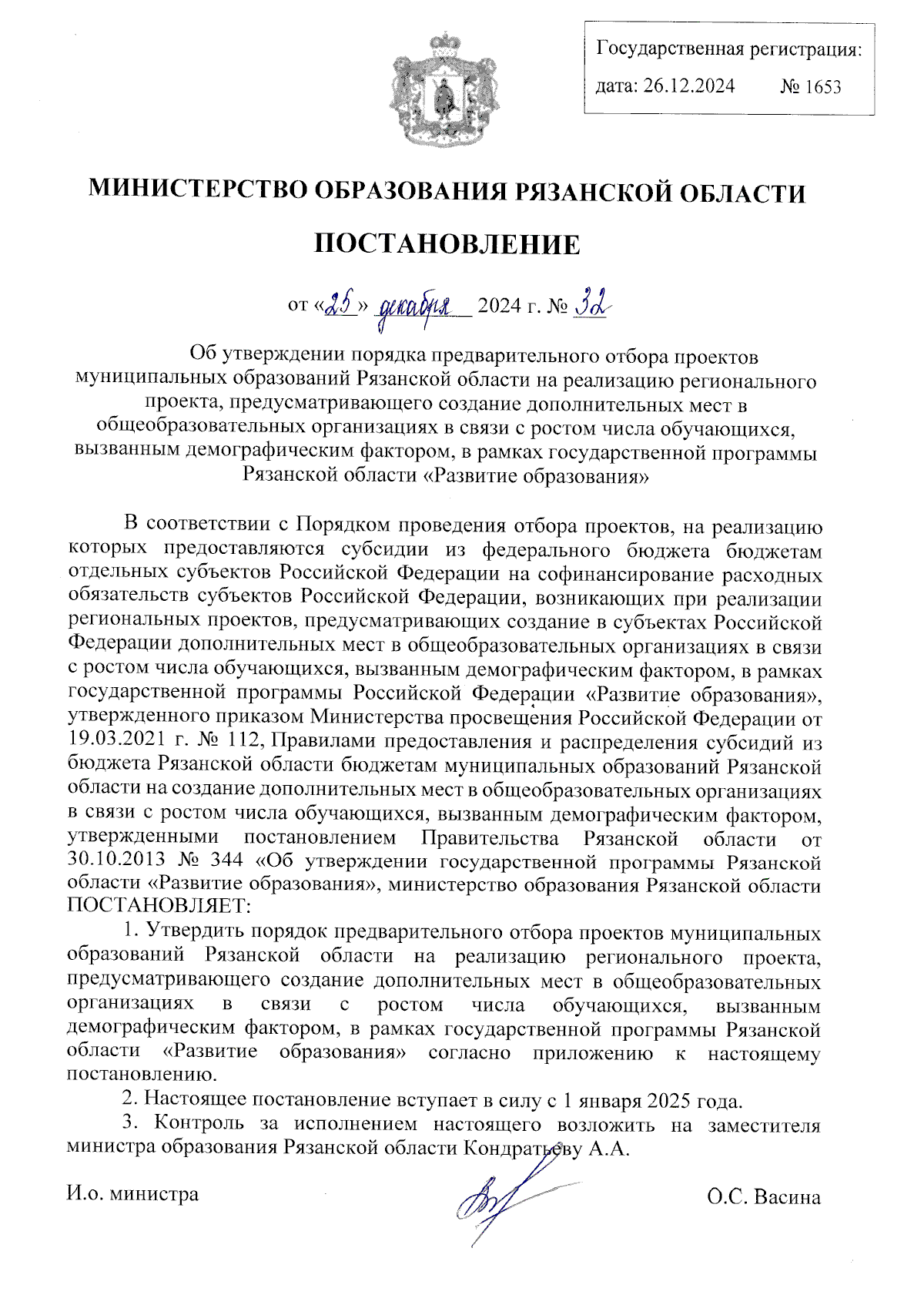 Государственная регистрация:
дата: 26.12.2024 № 1653

МИНИСТЕРСТВО ОБРАЗОВАНИЯ РЯЗАНСКОЙ ОБЛАСТИ

ПОСТАНОВЛЕНИЕ

от «25» декабря 2024 г. № 32

Об утверждении порядка предварительного отбора проектов муниципальных образований Рязанской области на реализацию регионального проекта, предусматривающего создание дополнительных мест в общеобразовательных организациях в связи с ростом числа обучающихся, вызванным демографическим фактором, в рамках государственной программы Рязанской области «Развитие образования»

В соответствии с Порядком проведения отбора проектов, на реализацию которых предоставляются субсидии из федерального бюджета бюджетам отдельных субъектов Российской Федерации на софинансирование расходных обязательств субъектов Российской Федерации, возникающих при реализации региональных проектов, предусматривающих создание в субъектах Российской Федерации дополнительных мест в общеобразовательных организациях в связи с ростом числа обучающихся, вызванным демографическим фактором, в рамках государственной программы Российской Федерации «Развитие образования», утвержденного приказом Министерства просвещения Российской Федерации от 19.03.2021 г. № 112, Правилами предоставления и распределения субсидий из бюджета Рязанской области бюджетам муниципальных образований Рязанской области на создание дополнительных мест в общеобразовательных организациях в связи с ростом числа обучающихся, вызванным демографическим фактором, утвержденными постановлением Правительства Рязанской области от 30.10.2013 № 344 «Об утверждении государственной программы Рязанской области «Развитие образования», министерство образования Рязанской области ПОСТАНОВЛЯЕТ:

1. Утвердить порядок предварительного отбора проектов муниципальных образований Рязанской области на реализацию регионального проекта, предусматривающего создание дополнительных мест в общеобразовательных организациях в связи с ростом числа обучающихся, вызванным демографическим фактором, в рамках государственной программы Рязанской области «Развитие образования» согласно приложению к настоящему постановлению.

2. Настоящее постановление вступает в силу с 1 января 2025 года.

3. Контроль за исполнением настоящего возложить на заместителя министра образования Рязанской области Кондратьеву А.А.

И.о. министра О.С. Васина